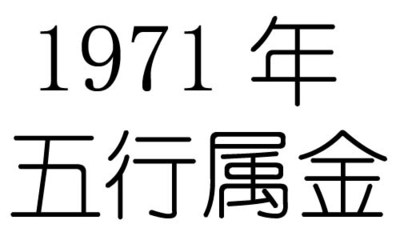 1971 年
五行属金